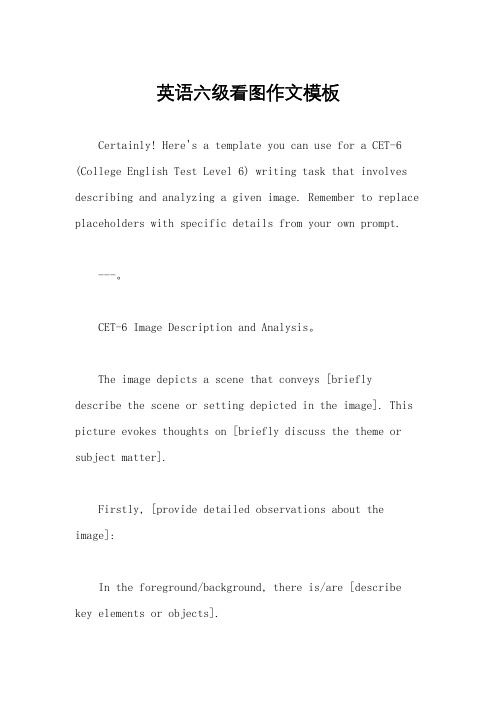 英语六级看图作文模板

Certainly! Here's a template you can use for a CET-6 (College English Test Level 6) writing task that involves describing and analyzing a given image. Remember to replace placeholders with specific details from your own prompt.

---。

CET-6 Image Description and Analysis。

The image depicts a scene that conveys [briefly describe the scene or setting depicted in the image]. This picture evokes thoughts on [briefly discuss the theme or subject matter].

Firstly, [provide detailed observations about the image]:

In the foreground/background, there is/are [describe key elements or objects].